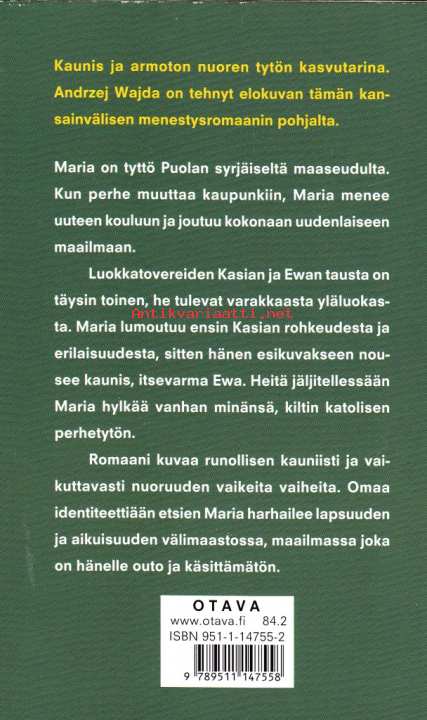 Kaunis ja armoton nuoren tytön kasvutarina. Andrzej Wajda on tehnyt elokuvan tämän kansainvälisen menestysromaanin pohjalta.

Maria on tyttö Puolan syrjäiseltä maaseudulta. Kun perhe muuttaa kaupunkiin, Maria menee uuteen kouluun ja joutuu kokonaan uudenlaiseen maailmaan.

Luokkatovereiden Kasian ja Ewan tausta on täysin toinen, he tulevat varakkaasta yläluokasta. Maria lumoutuu ensin Kasian rohkeudesta ja erilaisuudesta, sitten hänen esikuvakseen nousee kaunis, itsevarma Ewa. Heitä jäljitellessään Maria hylkää vanhan minänsä, kiltin katolisen perhetytön.

Antikvariaatti.net

Romaani kuvaa runollisen kauniisti ja vaikuttavasti nuoruuden vaikeita vaiheita. Omaa identiteettiään etsien Maria harhailee lapsuuden ja aikuisuuden välimaastossa, maailmassa joka on hänelle outo ja käsittämätön.

OTAVA
www.otava.fi 84.2
ISBN 951-1-14755-2
9 789511 147558